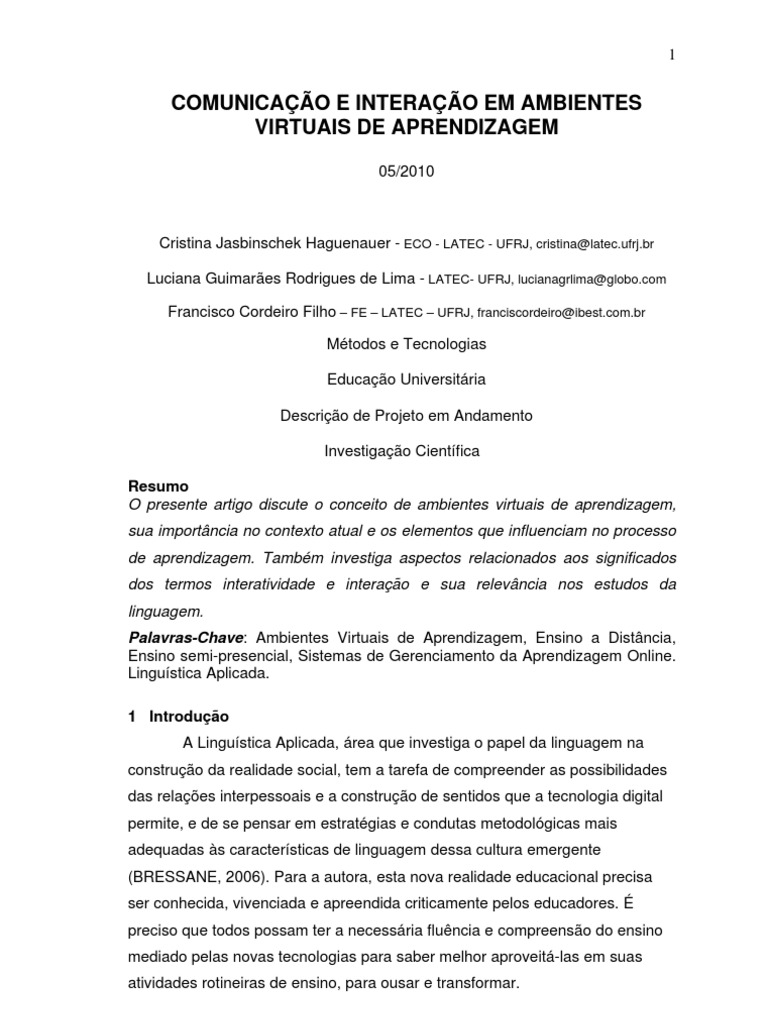 1

COMUNICAÇÃO E INTERAÇÃO EM AMBIENTES VIRTUAIS DE APRENDIZAGEM

05/2010

Cristina Jasbinschek Haguenauer - ECO - LATEC - UFRJ, cristina@latec.ufrj.br

Luciana Guimarães Rodrigues de Lima - LATEC- UFRJ, lucianagrlima@globo.com

Francisco Cordeiro Filho – FE – LATEC – UFRJ, franciscordeiro@ibest.com.br

Métodos e Tecnologias

Educação Universitária

Descrição de Projeto em Andamento

Investigação Científica

Resumo
O presente artigo discute o conceito de ambientes virtuais de aprendizagem, sua importância no contexto atual e os elementos que influenciam no processo de aprendizagem. Também investiga aspectos relacionados aos significados dos termos interatividade e interação e sua relevância nos estudos da linguagem.

Palavras-Chave: Ambientes Virtuais de Aprendizagem, Ensino a Distância, Ensino semi-presencial, Sistemas de Gerenciamento da Aprendizagem Online. Linguística Aplicada.

1 Introdução

A Linguística Aplicada, área que investiga o papel da linguagem na construção da realidade social, tem a tarefa de compreender as possibilidades das relações interpessoais e a construção de sentidos que a tecnologia digital permite, e de se pensar em estratégias e condutas metodológicas mais adequadas às características de linguagem dessa cultura emergente (BRESSANE, 2006). Para a autora, esta nova realidade educacional precisa ser conhecida, vivenciada e apreendida criticamente pelos educadores. É preciso que todos possam ter a necessária fluência e compreensão do ensino mediado pelas novas tecnologias para saber melhor aproveitá-las em suas atividades rotineiras de ensino, para ousar e transformar.